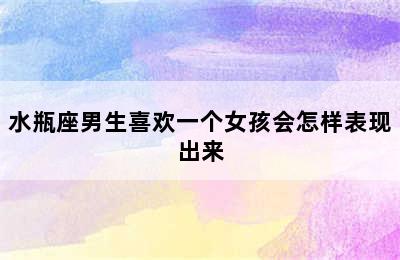 水瓶座男生喜欢一个女孩会怎样表现出来